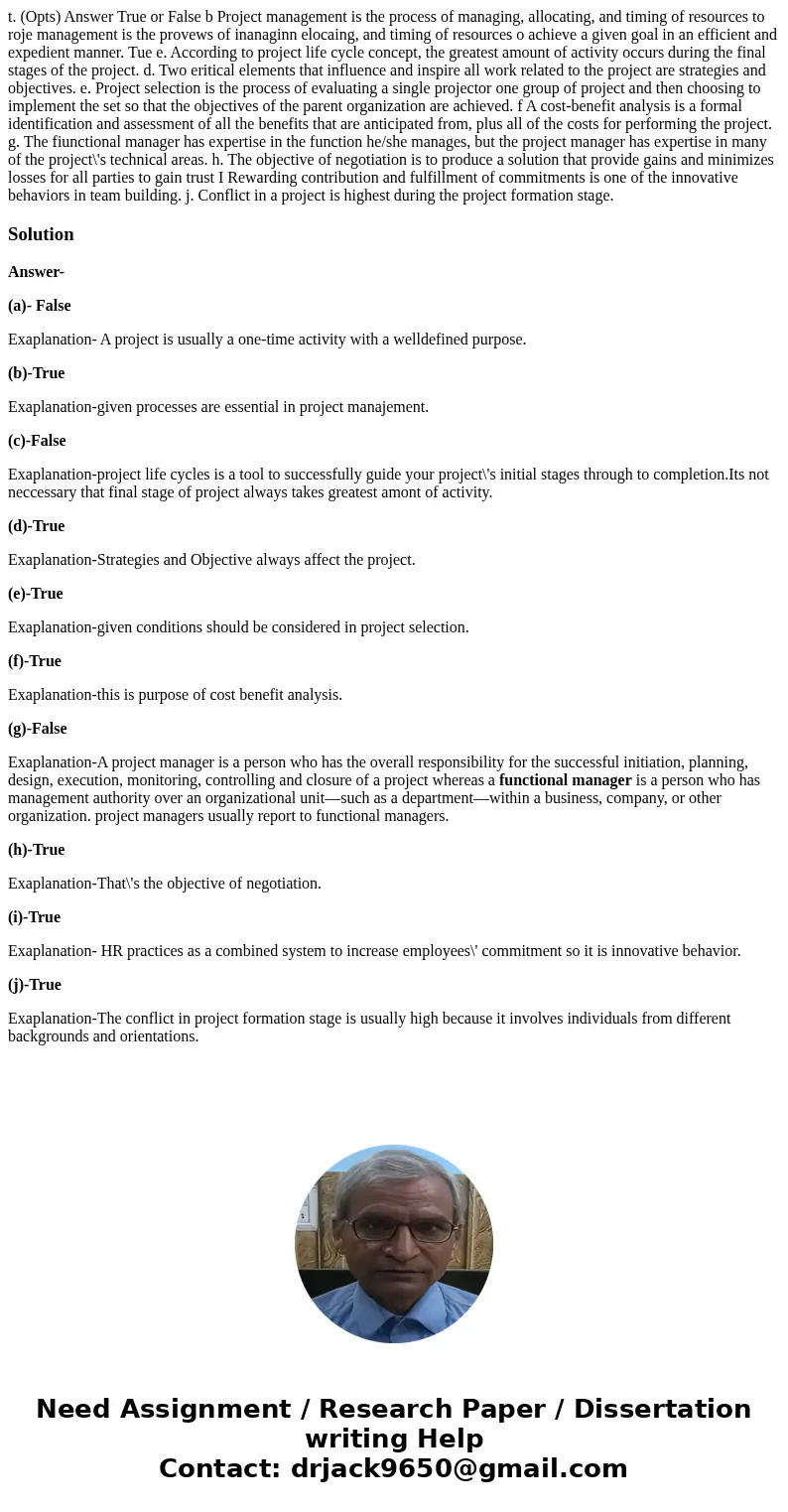 t. (Opts) Answer True or False b Project management is the process of managing, allocating, and timing of resources to roje management is the provews of inanaginn elocaing, and timing of resources o achieve a given goal in an efficient and expedient manner. Tue e. According to project life cycle concept, the greatest amount of activity occurs during the final stages of the project. d. Two eritical elements that influence and inspire all work related to the project are strategies and objectives. e. Project selection is the process of evaluating a single projector one group of project and then choosing to implement the set so that the objectives of the parent organization are achieved. f A cost-benefit analysis is a formal identification and assessment of all the benefits that are anticipated from, plus all of the costs for performing the project. g. The fiunctional manager has expertise in the function he/she manages, but the project manager has expertise in many of the project\'s technical areas. h. The objective of negotiation is to produce a solution that provide gains and minimizes losses for all parties to gain trust I Rewarding contribution and fulfillment of commitments is one of the innovative behaviors in team building. j. Conflict in a project is highest during the project formation stage.

Solution

Answer-

(a)- False

Exaplanation- A project is usually a one-time activity with a welldefined purpose.

(b)-True

Exaplanation-given processes are essential in project manajement.

(c)-False

Exaplanation-project life cycles is a tool to successfully guide your project\'s initial stages through to completion.Its not neccessary that final stage of project always takes greatest amont of activity.

(d)-True

Exaplanation-Strategies and Objective always affect the project.

(e)-True

Exaplanation-given conditions should be considered in project selection.

(f)-True

Exaplanation-this is purpose of cost benefit analysis.

(g)-False

Exaplanation-A project manager is a person who has the overall responsibility for the successful initiation, planning, design, execution, monitoring, controlling and closure of a project whereas a functional manager is a person who has management authority over an organizational unit—such as a department—within a business, company, or other organization. project managers usually report to functional managers.

(h)-True

Exaplanation-That\'s the objective of negotiation.

(i)-True

Exaplanation- HR practices as a combined system to increase employees\' commitment so it is innovative behavior.

(j)-True

Exaplanation-The conflict in project formation stage is usually high because it involves individuals from different backgrounds and orientations.

Need Assignment / Research Paper / Dissertation writing Help
Contact: drjack9650@gmail.com